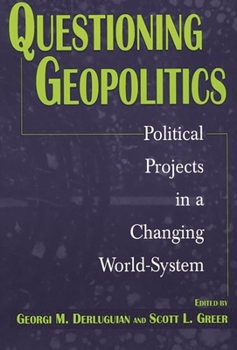 QUESTIONING GEOPOLITICS

Political Projects in a Changing World-System

EDITED BY
GEORGI M. DERLUGUIAN AND SCOTT L. GREER